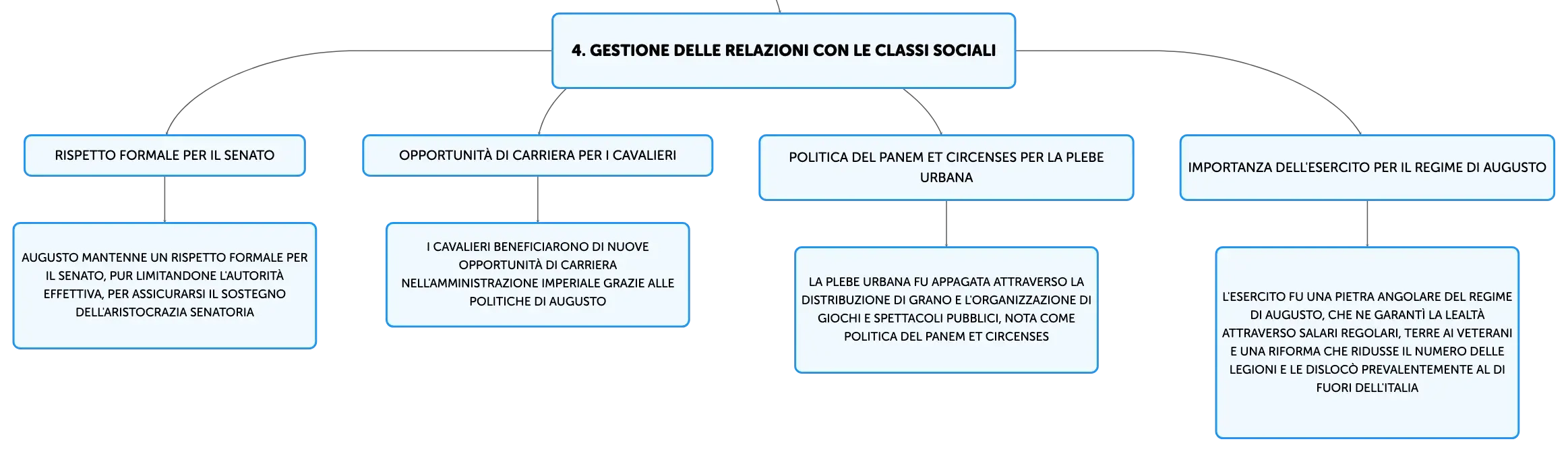 4. GESTIONE DELLE RELAZIONI CON LE CLASSI SOCIALI

RISPETTO FORMALE PER IL SENATO

AUGUSTO MANTENNE UN RISPETTO FORMALE PER IL SENATO, PUR LIMITANDONE L'AUTORITÀ EFFETTIVA, PER ASSICURARSI IL SOSTEGNO DELL'ARISTOCRAZIA SENATORIA

OPPORTUNITÀ DI CARRIERA PER I CAVALIERI

I CAVALIERI BENEFICIARONO DI NUOVE OPPORTUNITÀ DI CARRIERA NELL'AMMINISTRAZIONE IMPERIALE GRAZIE ALLE POLITICHE DI AUGUSTO

POLITICA DEL PANEM ET CIRCENSES PER LA PLEBE URBANA

LA PLEBE URBANA FU APPAGATA ATTRAVERSO LA DISTRIBUZIONE DI GRANO E L'ORGANIZZAZIONE DI GIOCHI E SPETTACOLI PUBBLICI, NOTA COME POLITICA DEL PANEM ET CIRCENSES

IMPORTANZA DELL'ESERCITO PER IL REGIME DI AUGUSTO

L'ESERCITO FU UNA PIETRA ANGOLARE DEL REGIME DI AUGUSTO, CHE NE GARANTÌ LA LEALTÀ ATTRAVERSO SALARI REGOLARI, TERRE AI VETERANI E UNA RIFORMA CHE RIDUSSE IL NUMERO DELLE LEGIONI E LE DISLOCÒ PREVALENTEMENTE AL DI FUORI DELL'ITALIA